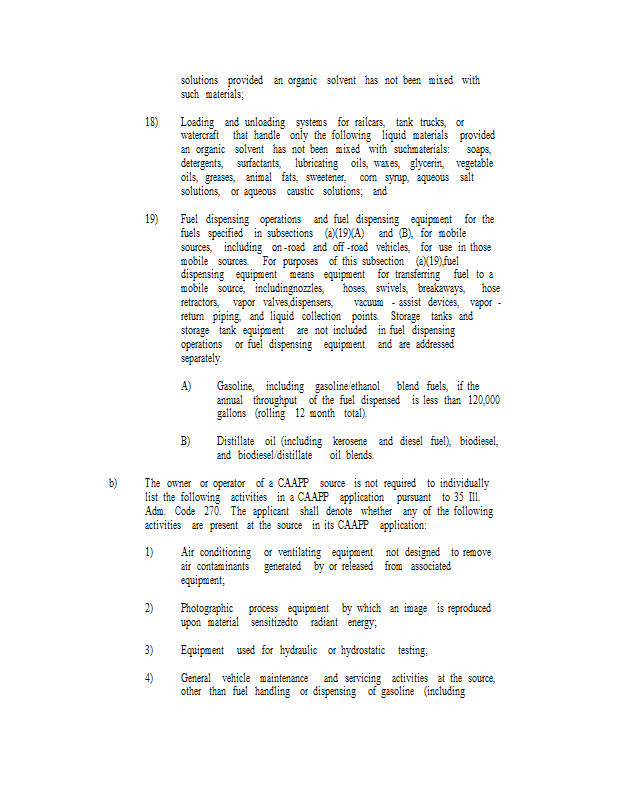 solutions provided an organic solvent has not been mixed with such materials;

18) Loading and unloading systems for railcars, tank trucks, or watercraft that handle only the following liquid materials provided an organic solvent has not been mixed with suchmaterials: soaps, detergents, surfactants, lubricating oils, waxes, glycerin, vegetable oils, greases, animal fats, sweetener, corn syrup, aqueous salt solutions, or aqueous caustic solutions; and

19) Fuel dispensing operations and fuel dispensing equipment for the fuels specified in subsections (a)(19)(A) and (B), for mobile sources, including on-road and off-road vehicles, for use in those mobile sources. For purposes of this subsection (a)(19),fuel dispensing equipment means equipment for transferring fuel to a mobile source, includingnozzles, hoses, swivels, breakaways, hose retractors, vapor valves,dispensers, vacuum - assist devices, vapor - return piping, and liquid collection points. Storage tanks and storage tank equipment are not included in fuel dispensing operations or fuel dispensing equipment and are addressed separately.

A) Gasoline, including gasoline/ethanol blend fuels, if the annual throughput of the fuel dispensed is less than 120,000 gallons (rolling 12 month total).

B) Distillate oil (including kerosene and diesel fuel), biodiesel, and biodiesel/distillate oil blends.

b) The owner or operator of a CAAPP source is not required to individually list the following activities in a CAAPP application pursuant to 35 Ill. Adm. Code 270. The applicant shall denote whether any of the following activities are present at the source in its CAAPP application:

1) Air conditioning or ventilating equipment not designed to remove air contaminants generated by or released from associated equipment;

2) Photographic process equipment by which an image is reproduced upon material sensitizedto radiant energy;

3) Equipment used for hydraulic or hydrostatic testing;

4) General vehicle maintenance and servicing activities at the source, other than fuel handling or dispensing of gasoline (including